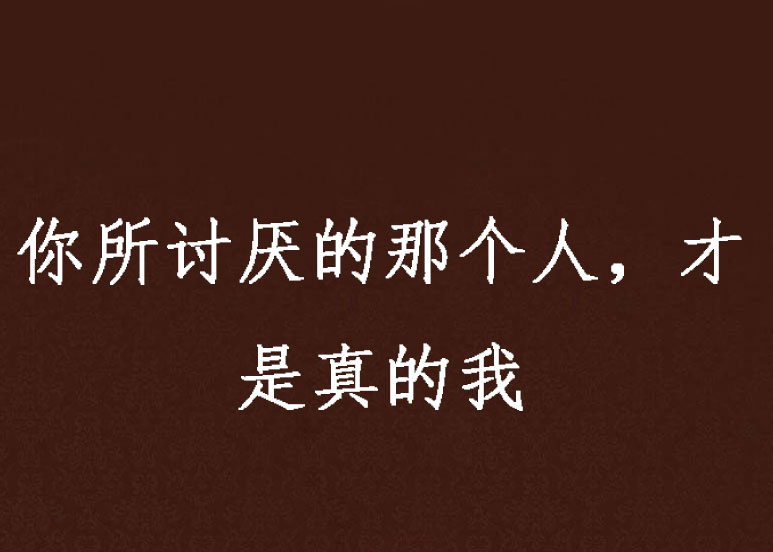 你所讨厌的那个人，才是真的我